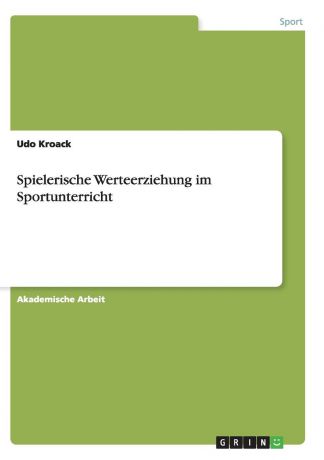 Sport

Udo Kroack

Spielerische Werteerziehung im Sportunterricht

Akademische Arbeit

GRIN